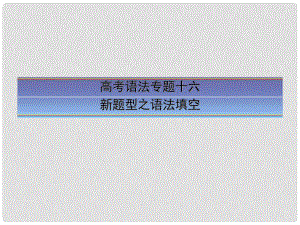 高考语法专题十六
新题型之语法填空